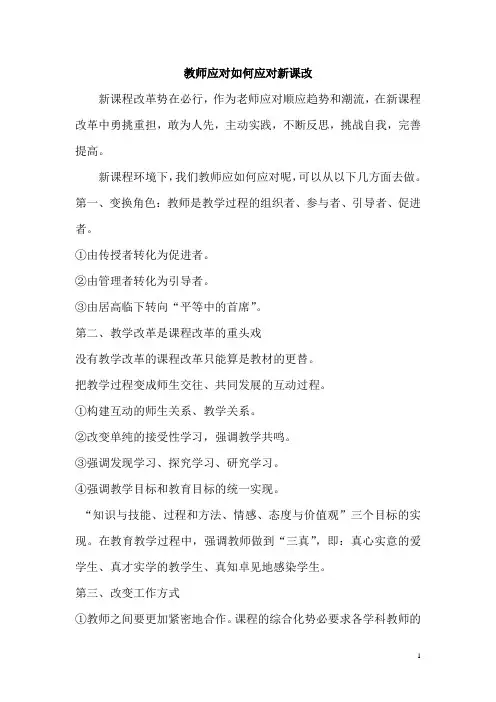 教师应对如何应对新课改

新课程改革势在必行，作为老师应对顺应趋势和潮流，在新课程改革中勇挑重担，敢为人先，主动实践，不断反思，挑战自我，完善提高。

新课程环境下，我们教师应如何应对呢，可以从以下几方面去做。

第一、变换角色：教师是教学过程的组织者、参与者、引导者、促进者。

①由传授者转化为促进者。

②由管理者转化为引导者。

③由居高临下转向“平等中的首席”。

第二、教学改革是课程改革的重头戏

没有教学改革的课程改革只能算是教材的更替。

把教学过程变成师生交往、共同发展的互动过程。

①构建互动的师生关系、教学关系。

②改变单纯的接受性学习，强调教学共鸣。

③强调发现学习、探究学习、研究学习。

④强调教学目标和教育目标的统一实现。

“知识与技能、过程和方法、情感、态度与价值观”三个目标的实现。在教育教学过程中，强调教师做到“三真”，即：真心实意的爱学生、真才实学的教学生、真知卓见地感染学生。

第三、改变工作方式

①教师之间要更加紧密地合作。课程的综合化势必要求各学科教师的

1